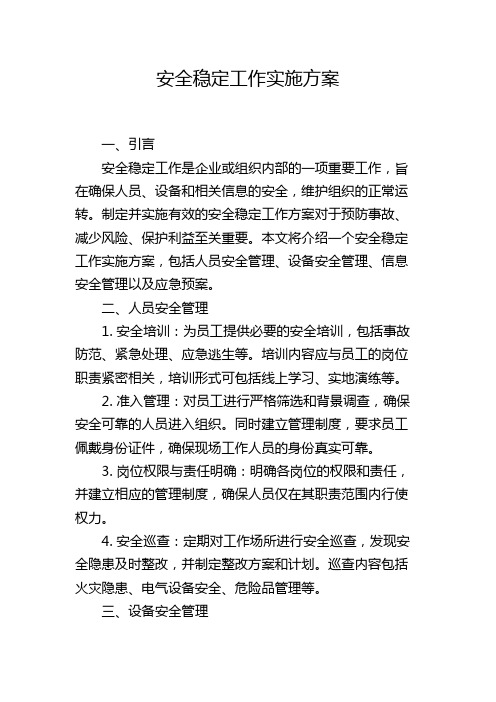 安全稳定工作实施方案

一、引言

安全稳定工作是企业或组织内部的一项重要工作，旨在确保人员、设备和相关信息的安全，维护组织的正常运转。制定并实施有效的安全稳定工作方案对于预防事故、减少风险、保护利益至关重要。本文将介绍一个安全稳定工作实施方案，包括人员安全管理、设备安全管理、信息安全管理以及应急预案。

二、人员安全管理

1. 安全培训：为员工提供必要的安全培训，包括事故防范、紧急处理、应急逃生等。培训内容应与员工的岗位职责紧密相关，培训形式可包括线上学习、实地演练等。

2. 准入管理：对员工进行严格筛选和背景调查，确保安全可靠的人员进入组织。同时建立管理制度，要求员工佩戴身份证件，确保现场工作人员的身份真实可靠。

3. 岗位权限与责任明确：明确各岗位的权限和责任，并建立相应的管理制度，确保人员仅在其职责范围内行使权力。

4. 安全巡查：定期对工作场所进行安全巡查，发现安全隐患及时整改，并制定整改方案和计划。巡查内容包括火灾隐患、电气设备安全、危险品管理等。

三、设备安全管理